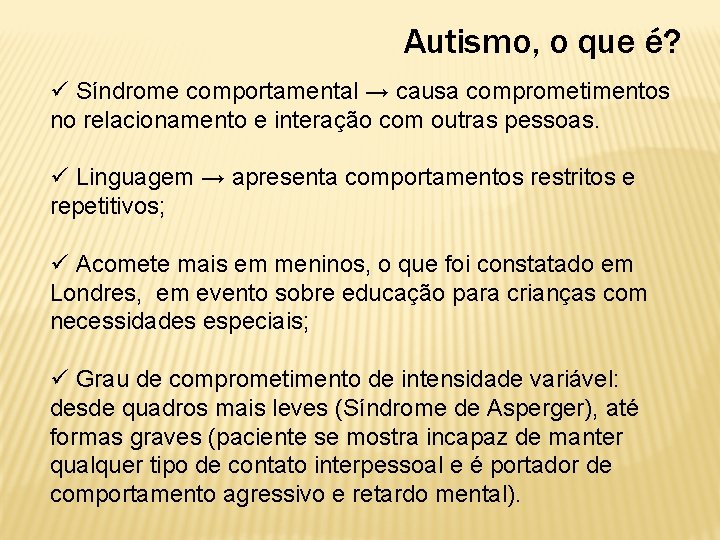 Autismo, o que é?

✓ Síndrome comportamental → causa comprometimentos no relacionamento e interação com outras pessoas.

✓ Linguagem → apresenta comportamentos restritos e repetitivos;

✓ Acomete mais em meninos, o que foi constatado em Londres, em evento sobre educação para crianças com necessidades especiais;

✓ Grau de comprometimento de intensidade variável: desde quadros mais leves (Síndrome de Asperger), até formas graves (paciente se mostra incapaz de manter qualquer tipo de contato interpessoal e é portador de comportamento agressivo e retardo mental).